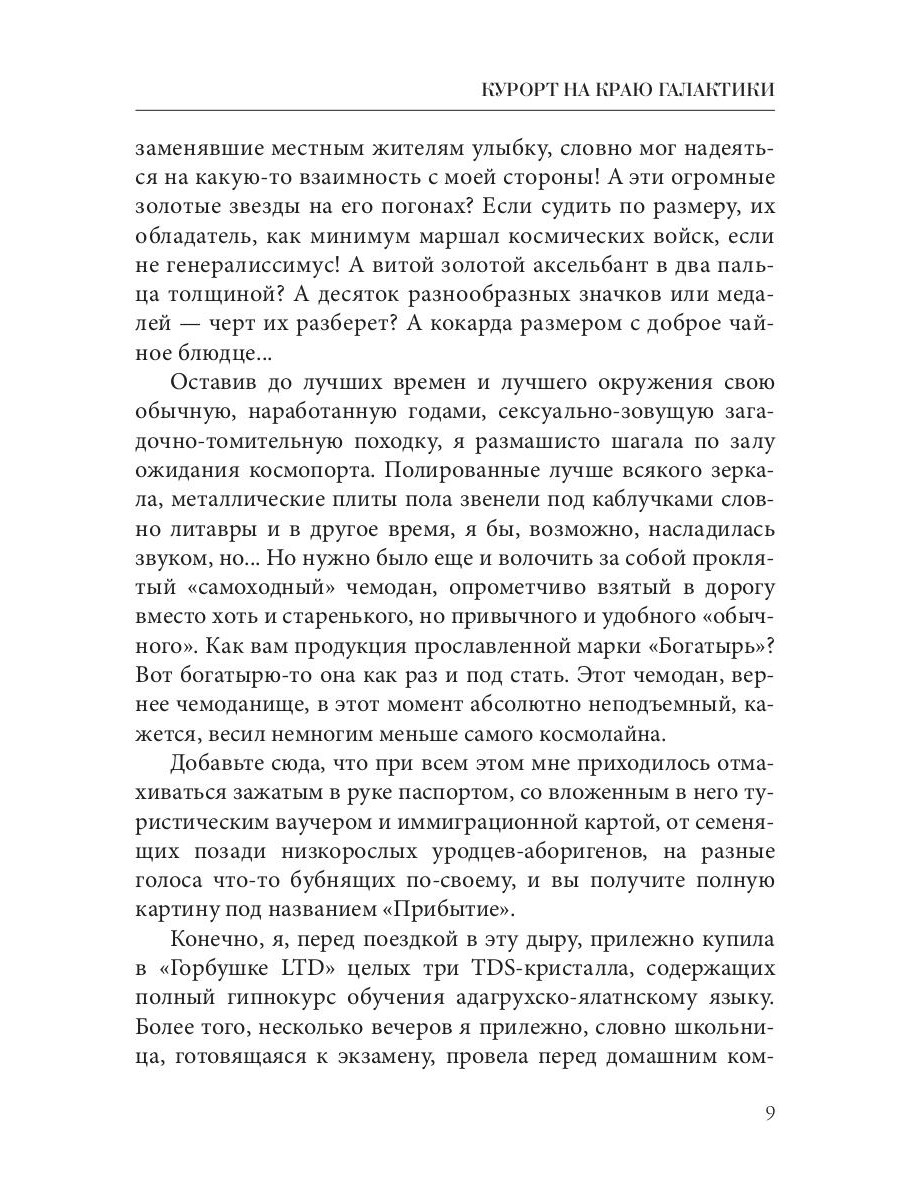 КУРОРТ НА КРАЮ ГАЛАКТИКИ

заменявшие местным жителям улыбку, словно мог надеяться на какую-то взаимность с моей стороны! А эти огромные золотые звезды на его погонах? Если судить по размеру, их обладатель, как минимум маршал космических войск, если не генералиссимус! А витой золотой аксельбант в два пальца толщиной? А десяток разнообразных значков или медалей — черт их разберет? А кокарда размером с доброе чайное блюдце...

Оставив до лучших времен и лучшего окружения свою обычную, наработанную годами, сексуально-зовущую загадочно-томительную походку, я размашисто шагала по залу ожидания космопорта. Полированные лучше всякого зеркала, металлические плиты пола звенели под каблучками словно литавры и в другое время, я бы, возможно, насладилась звуком, но... Но нужно было еще и волочить за собой проклятый «самоходный» чемодан, опрометчиво взятый в дорогу вместо хоть и старенького, но привычного и удобного «обычного». Как вам продукция прославленной марки «Богатырь»? Вот богатырю-то она как раз и под стать. Этот чемодан, вернее чемоданище, в этот момент абсолютно неподъемный, кажется, весил немногим меньше самого космолайна.

Добавьте сюда, что при всем этом мне приходилось отмахиваться зажатым в руке паспортом, со вложенным в него туристическим ваучером и иммиграционной картой, от семенящих позади низкорослых уродцев-аборигенов, на разные голоса что-то бубнящих по-своему, и вы получите полную картину под названием «Прибытие».

Конечно, я, перед поездкой в эту дыру, прилежно купила в «Горбушке LTD» целых три TDS-кристалла, содержащих полный гипнокурс обучения адагрухско-ялатнскому языку. Более того, несколько вечеров я прилежно, словно школьница, готовящаяся к экзамену, провела перед домашним ком-

9